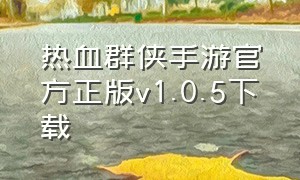 热血群侠手游官方正版v1.0.5下载